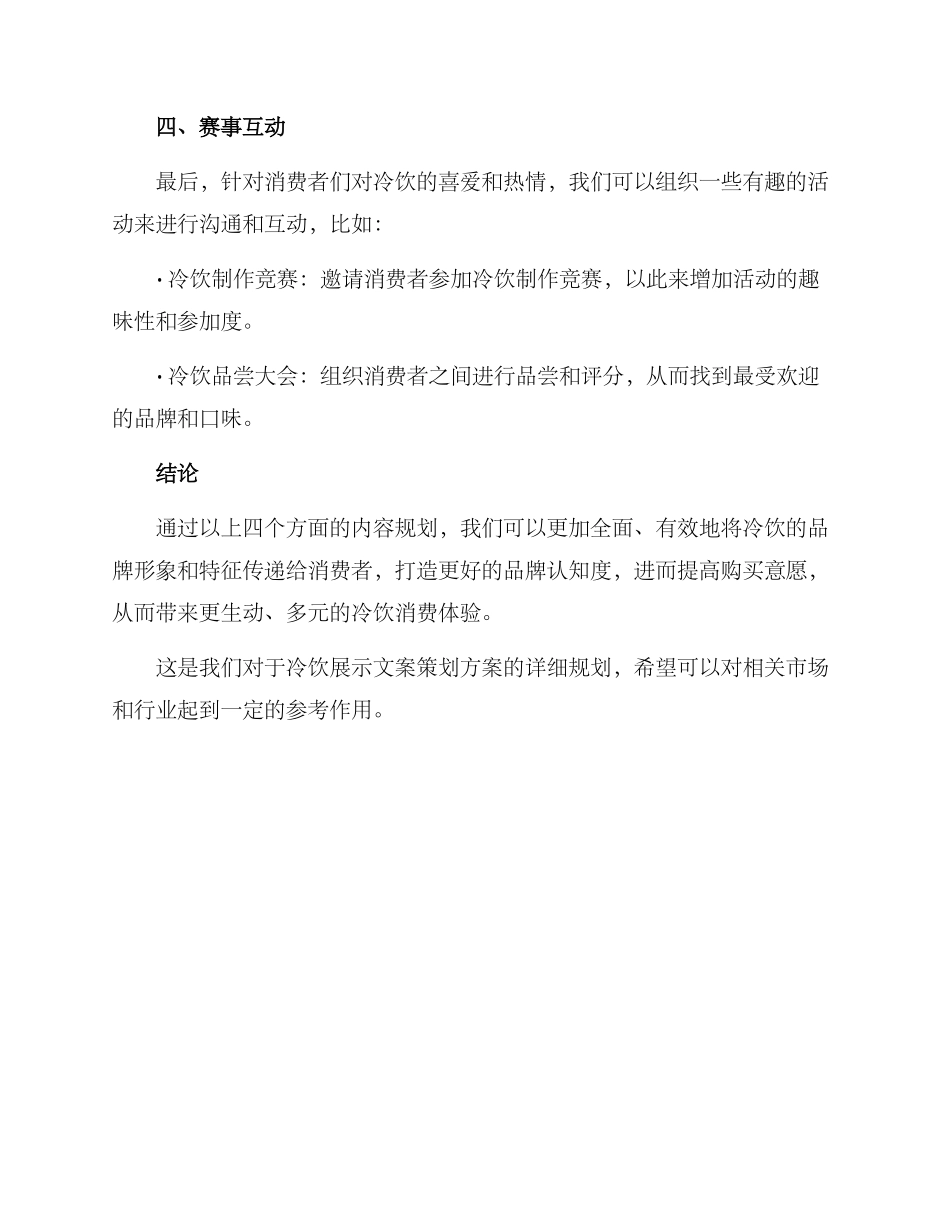 四、赛事互动

最后，针对消费者们对冷饮的喜爱和热情，我们可以组织一些有趣的活动来进行沟通和互动，比如：

· 冷饮制作竞赛：邀请消费者参加冷饮制作竞赛，以此来增加活动的趣味性和参加度。

· 冷饮品尝大会：组织消费者之间进行品尝和评分，从而找到最受欢迎的品牌和口味。

结论

通过以上四个方面的内容规划，我们可以更加全面、有效地将冷饮的品牌形象和特征传递给消费者，打造更好的品牌认知度，进而提高购买意愿，从而带来更生动、多元的冷饮消费体验。

这是我们对于冷饮展示文案策划方案的详细规划，希望可以对相关市场和行业起到一定的参考作用。